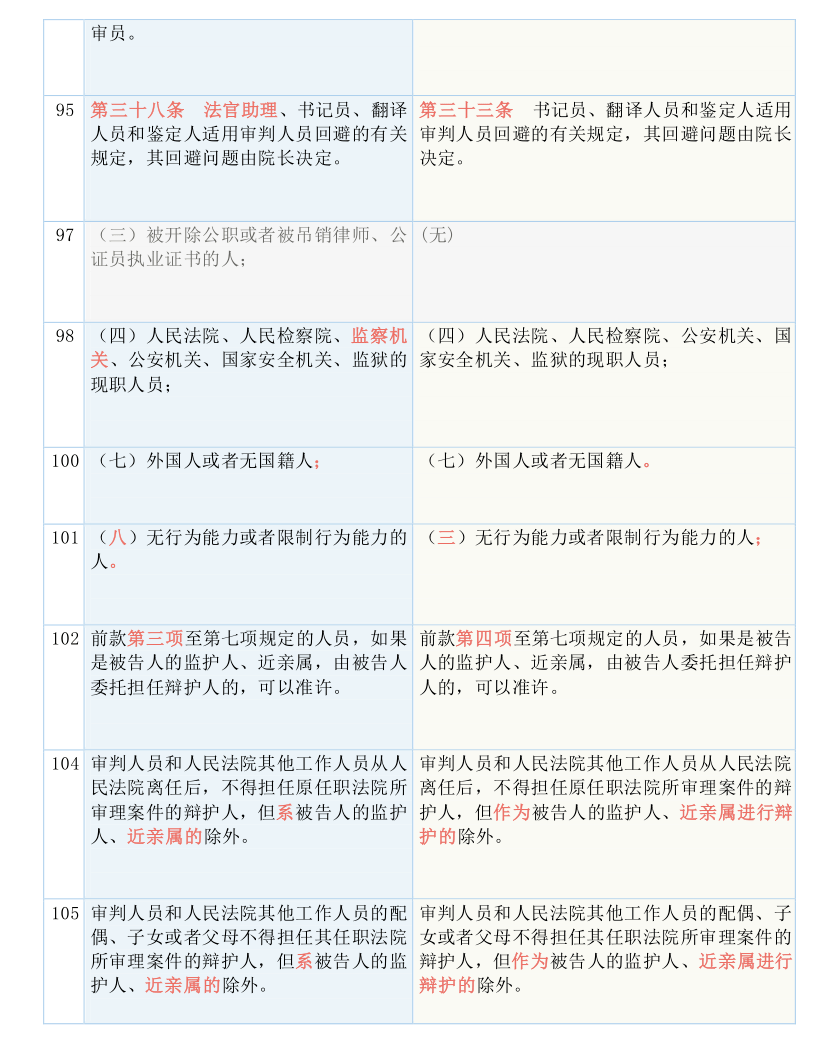 |  | 审员。 |  |
|---|---|---|
| 95 | 第三十八条　法官助理、书记员、翻译人员和鉴定人适用审判人员回避的有关规定，其回避问题由院长决定。 | 第三十三条　书记员、翻译人员和鉴定人适用审判人员回避的有关规定，其回避问题由院长决定。 |
| 97 | （三）被开除公职或者被吊销律师、公证员执业证书的人； | (无) |
| 98 | （四）人民法院、人民检察院、监察机关、公安机关、国家安全机关、监狱的现职人员； | （四）人民法院、人民检察院、公安机关、国家安全机关、监狱的现职人员； |
| 100 | （七）外国人或者无国籍人； | （七）外国人或者无国籍人。 |
| 101 | （八）无行为能力或者限制行为能力的人。 | （三）无行为能力或者限制行为能力的人； |
| 102 | 前款第三项至第七项规定的人员，如果是被告人的监护人、近亲属，由被告人委托担任辩护人的，可以准许。 | 前款第四项至第七项规定的人员，如果是被告人的监护人、近亲属，由被告人委托担任辩护人的，可以准许。 |
| 104 | 审判人员和人民法院其他工作人员从人民法院离任后，不得担任原任职法院所审理案件的辩护人，但系被告人的监护人、近亲属的除外。 | 审判人员和人民法院其他工作人员从人民法院离任后，不得担任原任职法院所审理案件的辩护人，但作为被告人的监护人、近亲属进行辩护的除外。 |
| 105 | 审判人员和人民法院其他工作人员的配偶、子女或者父母不得担任其任职法院所审理案件的辩护人，但系被告人的监护人、近亲属的除外。 | 审判人员和人民法院其他工作人员的配偶、子女或者父母不得担任其任职法院所审理案件的辩护人，但作为被告人的监护人、近亲属进行辩护的除外。 |